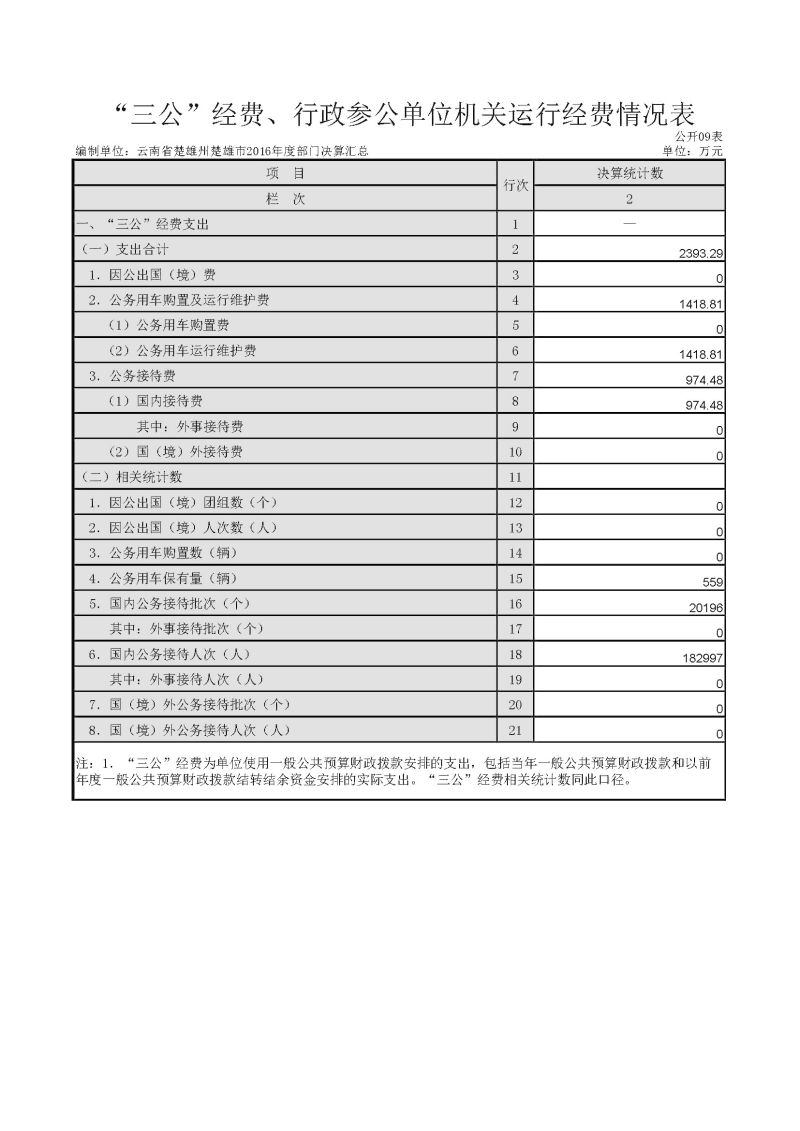 “三公”经费、行政参公单位机关运行经费情况表

公开09表

编制单位：云南省楚雄州楚雄市2016年度部门决算汇总

单位：万元

| 项 目 | 行次 | 决算统计数 |
|---|---|---|
| 栏 次 | | 2 |
| 一、“三公”经费支出 | 1 | — |
| （一）支出合计 | 2 | 2393.29 |
| 1．因公出国（境）费 | 3 | 0 |
| 2．公务用车购置及运行维护费 | 4 | 1418.81 |
| （1）公务用车购置费 | 5 | 0 |
| （2）公务用车运行维护费 | 6 | 1418.81 |
| 3．公务接待费 | 7 | 974.48 |
| （1）国内接待费 | 8 | 974.48 |
| 其中：外事接待费 | 9 | 0 |
| （2）国（境）外接待费 | 10 | 0 |
| （二）相关统计数 | 11 | |
| 1．因公出国（境）团组数（个） | 12 | 0 |
| 2．因公出国（境）人次数（人） | 13 | 0 |
| 3．公务用车购置数（辆） | 14 | 0 |
| 4．公务用车保有量（辆） | 15 | 559 |
| 5．国内公务接待批次（个） | 16 | 20196 |
| 其中：外事接待批次（个） | 17 | 0 |
| 6．国内公务接待人次（人） | 18 | 182997 |
| 其中：外事接待人次（人） | 19 | 0 |
| 7．国（境）外公务接待批次（个） | 20 | 0 |
| 8．国（境）外公务接待人次（人） | 21 | 0 |

注：1．“三公”经费为单位使用一般公共预算财政拨款安排的支出，包括当年一般公共预算财政拨款和以前年度一般公共预算财政拨款结转结余资金安排的实际支出。“三公”经费相关统计数同此口径。